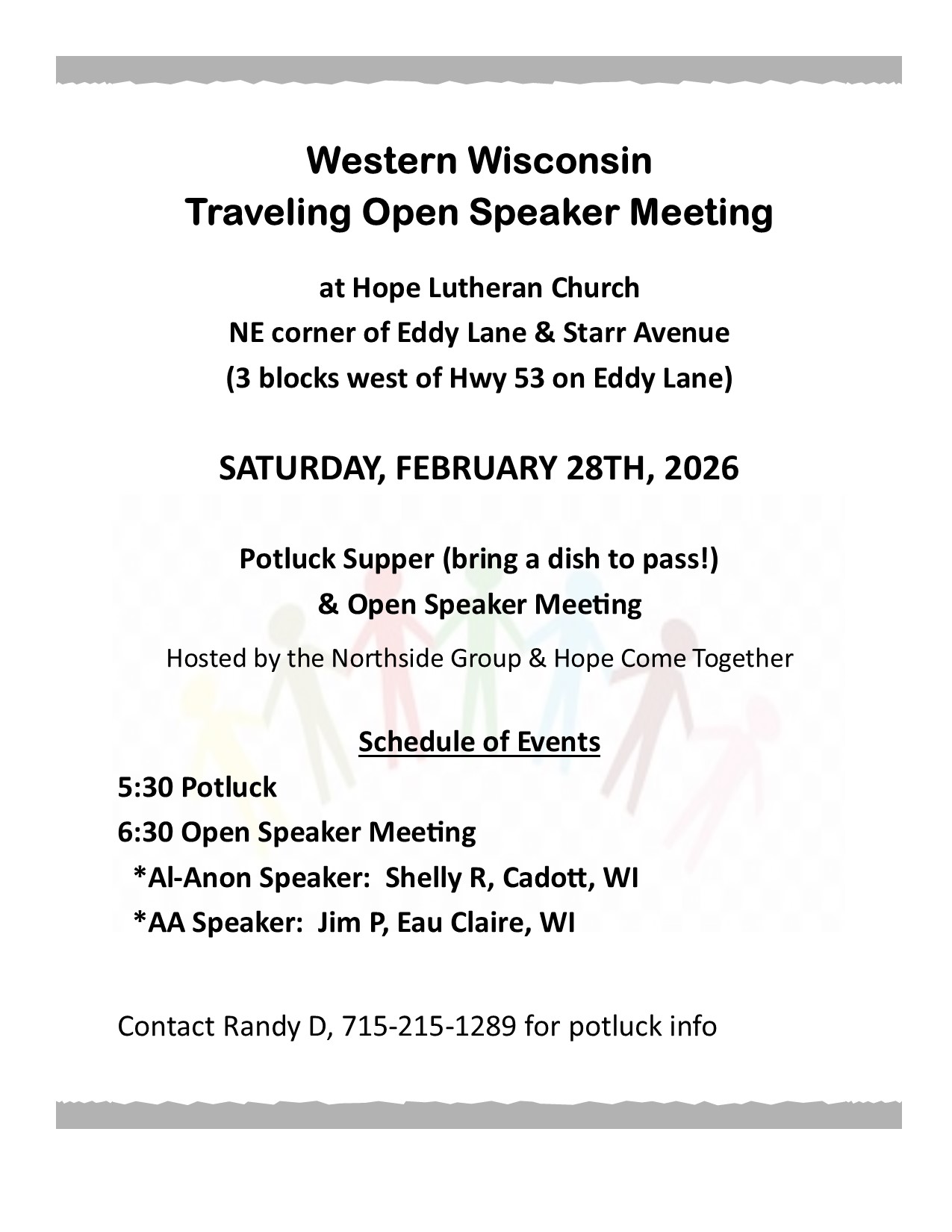 Western Wisconsin
Traveling Open Speaker Meeting

at Hope Lutheran Church
NE corner of Eddy Lane & Starr Avenue
(3 blocks west of Hwy 53 on Eddy Lane)

SATURDAY, FEBRUARY 28TH, 2026

Potluck Supper (bring a dish to pass!)
& Open Speaker Meeting

Hosted by the Northside Group & Hope Come Together

Schedule of Events

5:30 Potluck
6:30 Open Speaker Meeting
*Al-Anon Speaker: Shelly R, Cadott, WI
*AA Speaker: Jim P, Eau Claire, WI

Contact Randy D, 715-215-1289 for potluck info